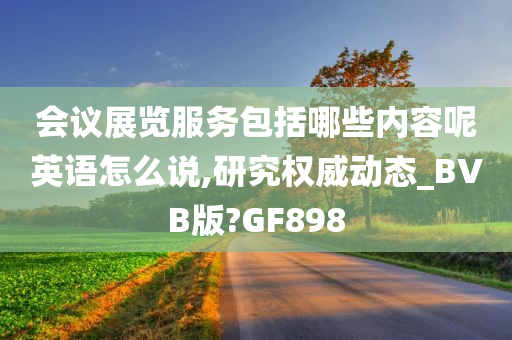 会议展览服务包括哪些内容呢英语怎么说,研究权威动态_BVB版?GF898